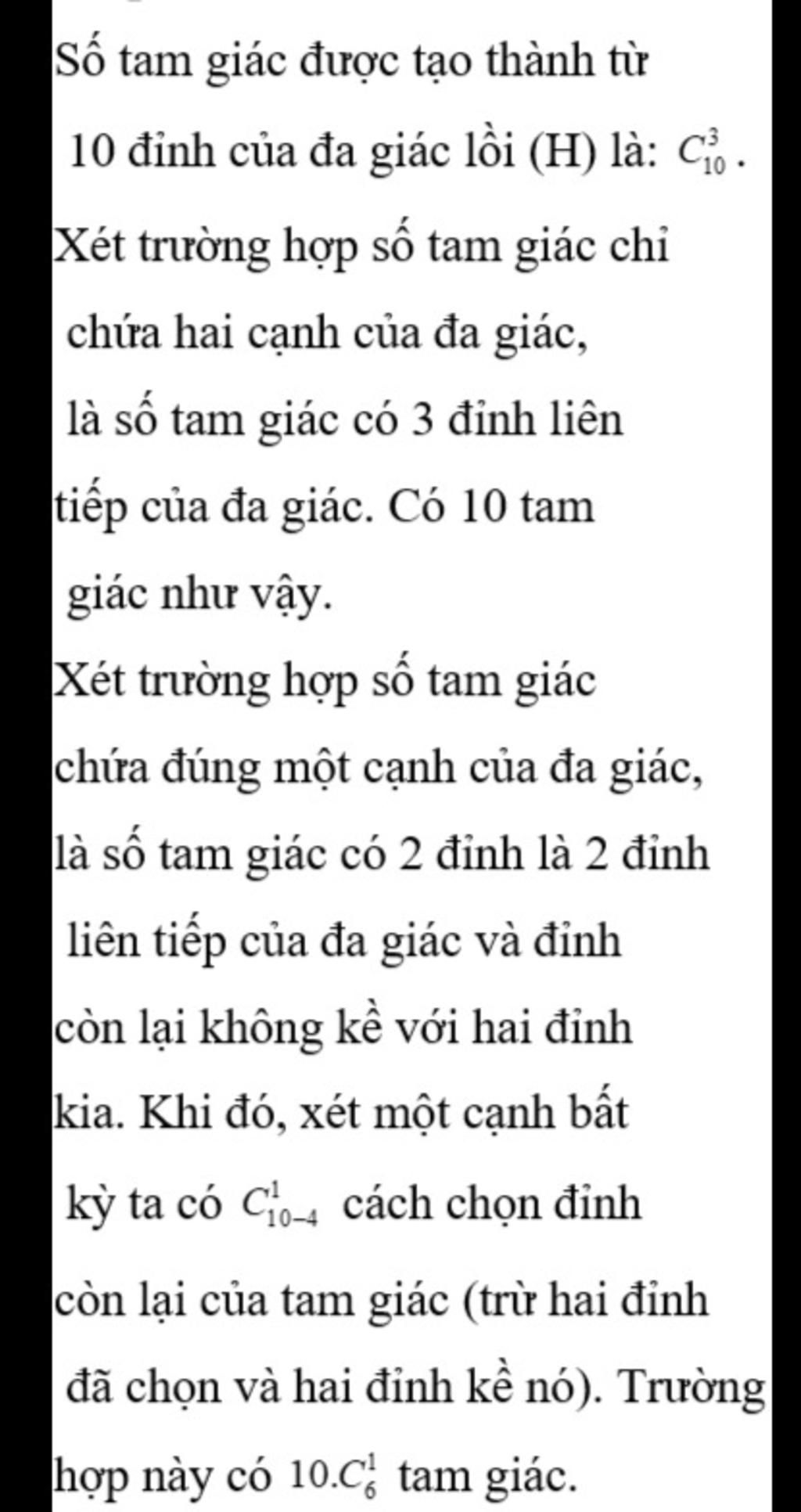 Số tam giác được tạo thành từ 10 đỉnh của đa giác lồi (H) là: $C_{10}^{3}$.
Xét trường hợp số tam giác chỉ chứa hai cạnh của đa giác, là số tam giác có 3 đỉnh liên tiếp của đa giác. Có 10 tam giác như vậy.
Xét trường hợp số tam giác chứa đúng một cạnh của đa giác, là số tam giác có 2 đỉnh là 2 đỉnh liên tiếp của đa giác và đỉnh còn lại không kề với hai đỉnh kia. Khi đó, xét một cạnh bất kỳ ta có $C_{10-4}^{1}$ cách chọn đỉnh còn lại của tam giác (trừ hai đỉnh đã chọn và hai đỉnh kề nó). Trường hợp này có $10.C_{6}^{1}$ tam giác.